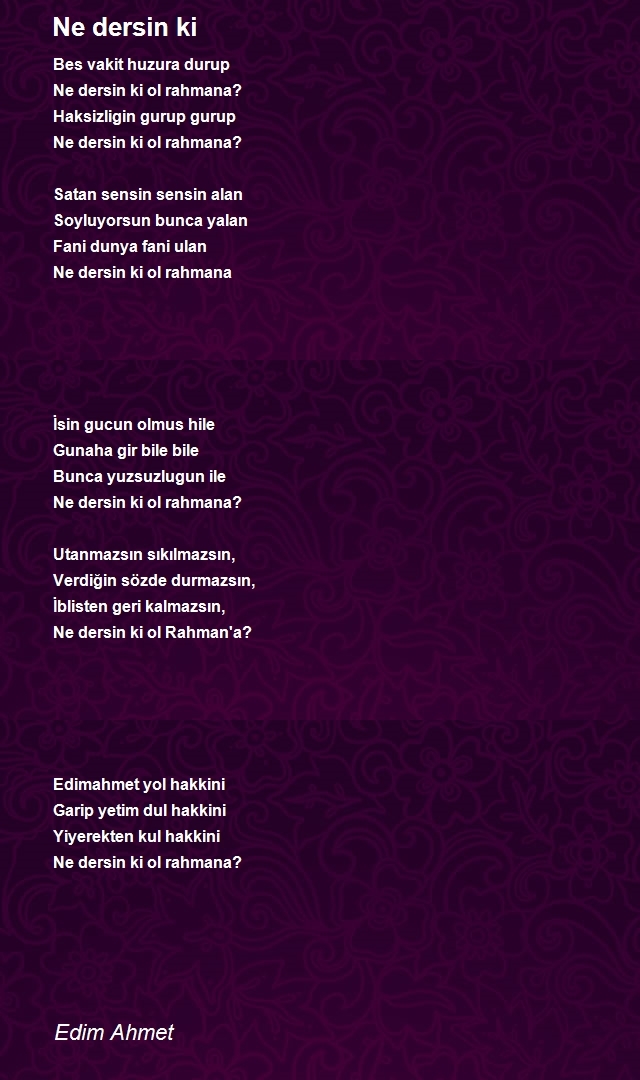 Ne dersin ki

Bes vakit huzura durup
Ne dersin ki ol rahmana?
Haksizligin gurup gurup
Ne dersin ki ol rahmana?

Satan sensin sensin alan
Soyluyorsun bunca yalan
Fani dunya fani ulan
Ne dersin ki ol rahmana

İsin gucun olmus hile
Gunaha gir bile bile
Bunca yuzsuzlugun ile
Ne dersin ki ol rahmana?

Utanmazsın sıkılmazsın,
Verdiğin sözde durmazsın,
İblisten geri kalmazsın,
Ne dersin ki ol Rahman'a?

Edimahmet yol hakkini
Garip yetim dul hakkini
Yiyerekten kul hakkini
Ne dersin ki ol rahmana?

Edim Ahmet